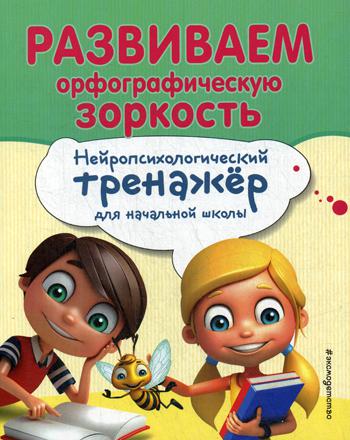 РАЗВИВАЕМ
орфографическую
ЗОРКОСТЬ

Нейропсихологический
тренажёр
для начальной школы

#эксмодетство